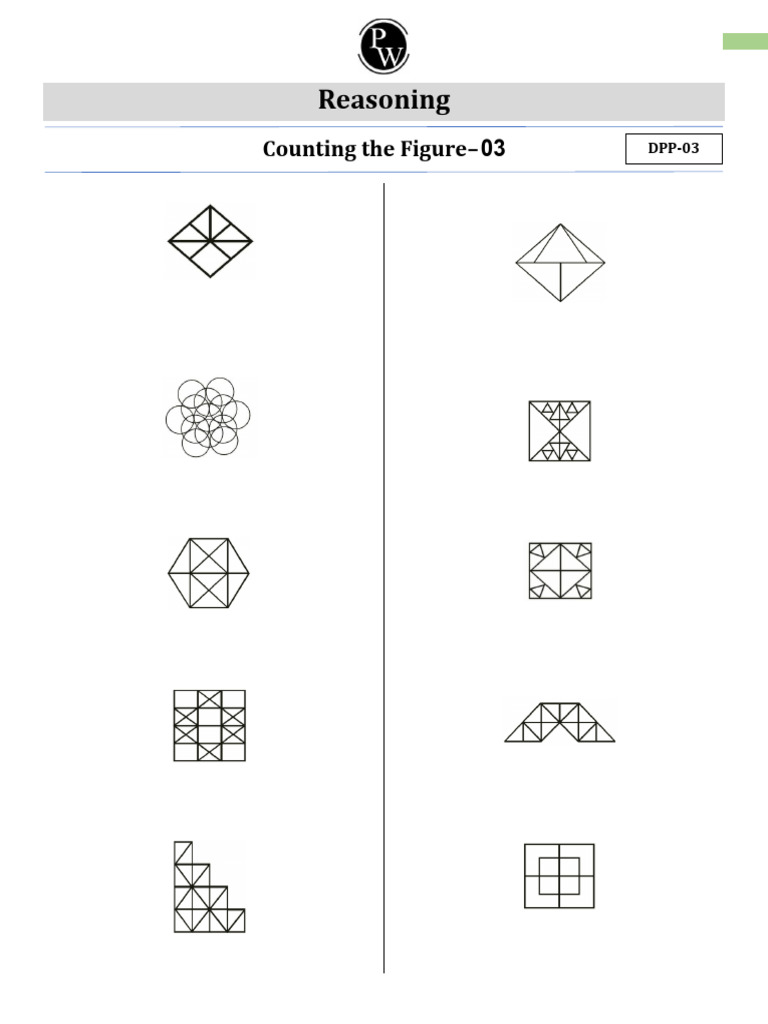 PW

Reasoning

Counting the Figure–03

DPP-03